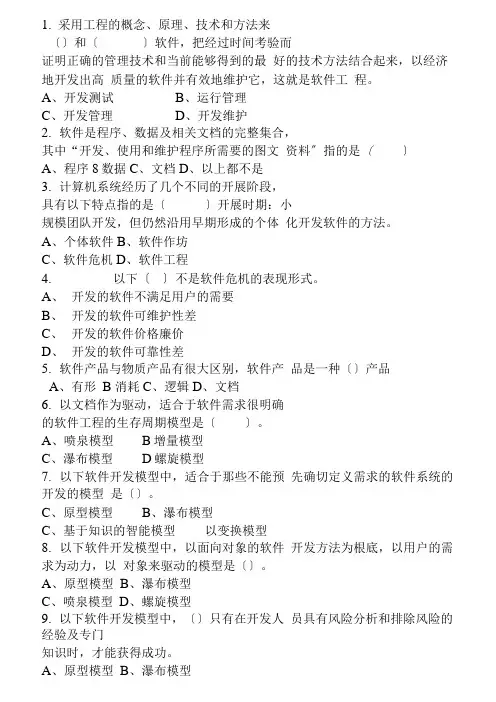 1. 采用工程的概念、原理、技术和方法来
〔〕和〔　　　〕软件，把经过时间考验而
证明正确的管理技术和当前能够得到的最 好的技术方法结合起来，以经济地开发出高 质量的软件并有效地维护它，这就是软件工 程。
A、开发测试　　　　B、运行管理
C、开发管理　　　　D、开发维护
2. 软件是程序、数据及相关文档的完整集合，
其中“开发、使用和维护程序所需要的图文 资料”指的是（　　）
A、程序 8 数据 C、文档 D、以上都不是
3. 计算机系统经历了几个不同的开展阶段，
具有以下特点指的是〔　　　〕开展时期：小
规模团队开发，但仍然沿用早期形成的个体 化开发软件的方法。
A、个体软件 B、软件作坊
C、软件危机 D、软件工程
4.　　　　以下〔　〕不是软件危机的表现形式。
A、　开发的软件不满足用户的需要
B、　开发的软件可维护性差
C、　开发的软件价格廉价
D、　开发的软件可靠性差
5. 软件产品与物质产品有很大区别，软件产 品是一种〔〕产品
A、有形 B 消耗 C、逻辑 D、文档
6. 以文档作为驱动，适合于软件需求很明确
的软件工程的生存周期模型是〔　　〕。
A、喷泉模型　　B 增量模型
C、瀑布模型　　D 螺旋模型
7. 以下软件开发模型中，适合于那些不能预 先确切定义需求的软件系统的开发的模型 是〔〕。
C、原型模型　　B、瀑布模型
C、基于知识的智能模型　　以变换模型
8. 以下软件开发模型中，以面向对象的软件 开发方法为根底，以用户的需求为动力，以 对象来驱动的模型是〔〕。
A、原型模型 B、瀑布模型
C、喷泉模型 D、螺旋模型
9. 以下软件开发模型中，〔〕只有在开发人 员具有风险分析和排除风险的经验及专门
知识时，才能获得成功。
A、原型模型 B、瀑布模型